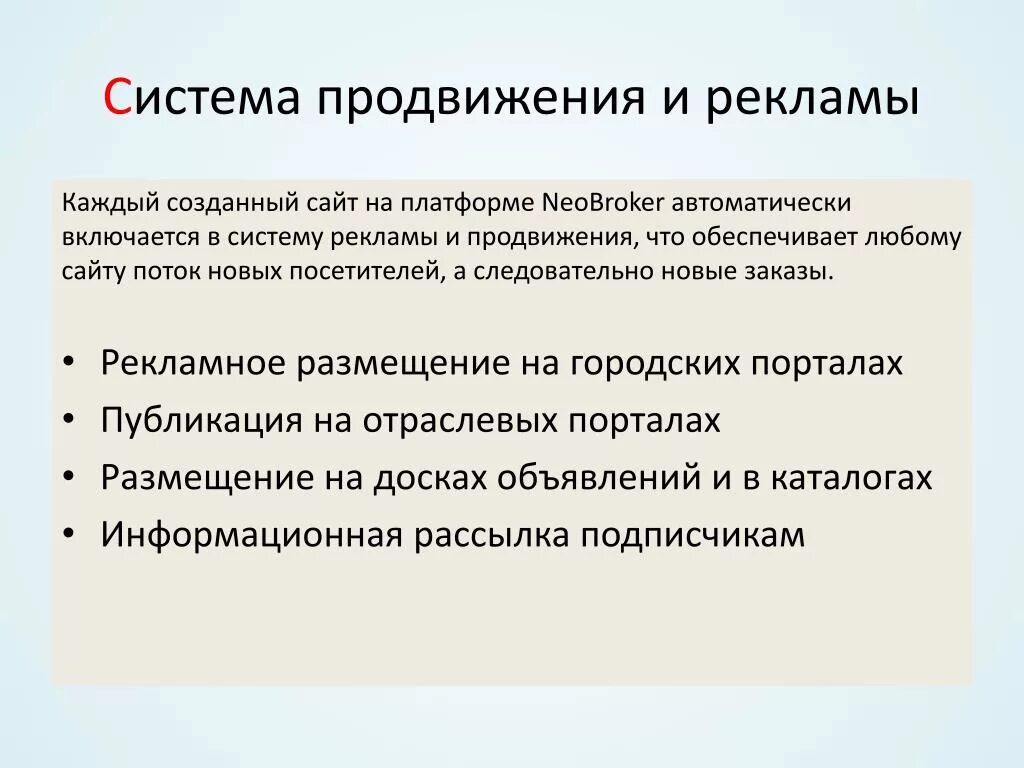 Система продвижения и рекламы

Каждый созданный сайт на платформе NeoBroker автоматически включается в систему рекламы и продвижения, что обеспечивает любому сайту поток новых посетителей, а следовательно новые заказы.

• Рекламное размещение на городских порталах
• Публикация на отраслевых порталах
• Размещение на досках объявлений и в каталогах
• Информационная рассылка подписчикам